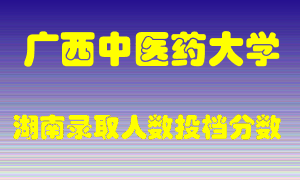 广西中医药大学

湖南录取人数投档分数